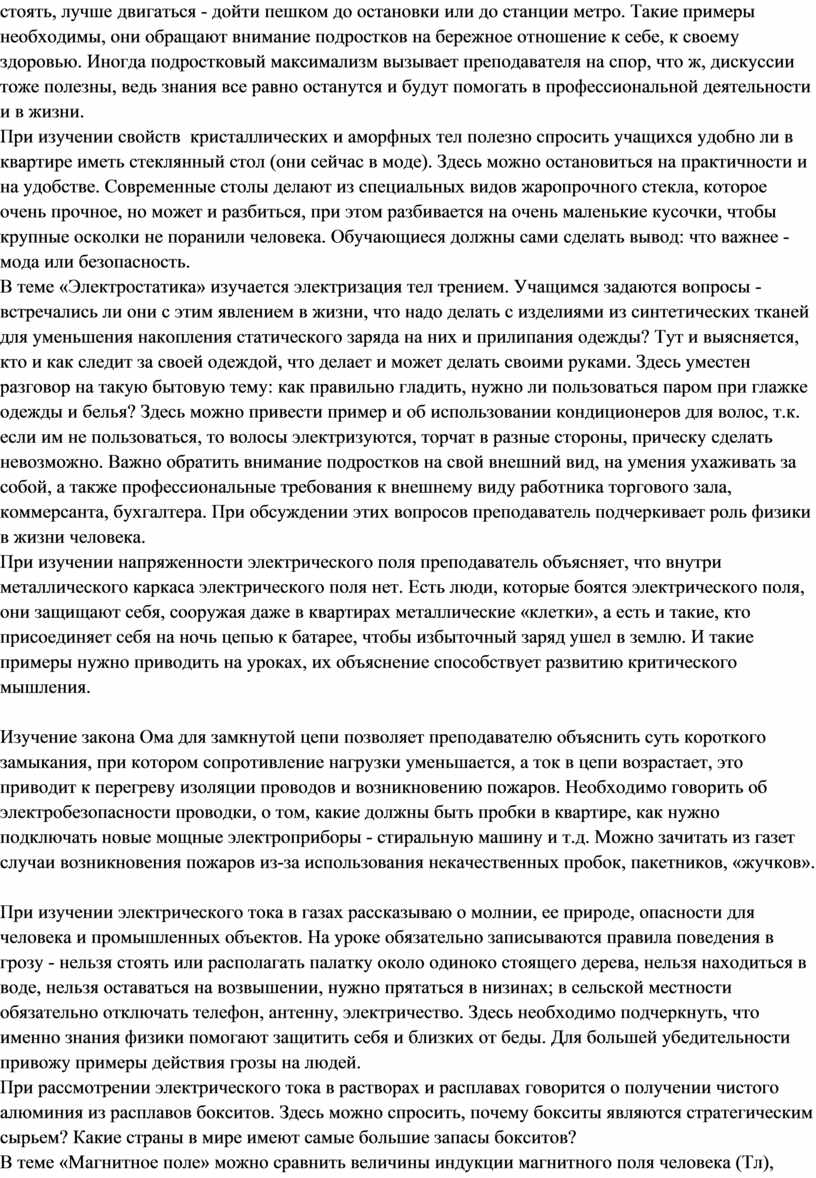 стоять, лучше двигаться - дойти пешком до остановки или до станции метро. Такие примеры необходимы, они обращают внимание подростков на бережное отношение к себе, к своему здоровью. Иногда подростковый максимализм вызывает преподавателя на спор, что ж, дискуссии тоже полезны, ведь знания все равно останутся и будут помогать в профессиональной деятельности и в жизни.
При изучении свойств кристаллических и аморфных тел полезно спросить учащихся удобно ли в квартире иметь стеклянный стол (они сейчас в моде). Здесь можно остановиться на практичности и на удобстве. Современные столы делают из специальных видов жаропрочного стекла, которое очень прочное, но может и разбиться, при этом разбивается на очень маленькие кусочки, чтобы крупные осколки не поранили человека. Обучающиеся должны сами сделать вывод: что важнее - мода или безопасность.
В теме «Электростатика» изучается электризация тел трением. Учащимся задаются вопросы - встречались ли они с этим явлением в жизни, что надо делать с изделиями из синтетических тканей для уменьшения накопления статического заряда на них и прилипания одежды? Тут и выясняется, кто и как следит за своей одеждой, что делает и может делать своими руками. Здесь уместен разговор на такую бытовую тему: как правильно гладить, нужно ли пользоваться паром при глажке одежды и белья? Здесь можно привести пример и об использовании кондиционеров для волос, т.к. если им не пользоваться, то волосы электризуются, торчат в разные стороны, прическу сделать невозможно. Важно обратить внимание подростков на свой внешний вид, на умения ухаживать за собой, а также профессиональные требования к внешнему виду работника торгового зала, коммерсанта, бухгалтера. При обсуждении этих вопросов преподаватель подчеркивает роль физики в жизни человека.
При изучении напряженности электрического поля преподаватель объясняет, что внутри металлического каркаса электрического поля нет. Есть люди, которые боятся электрического поля, они защищают себя, сооружая даже в квартирах металлические «клетки», а есть и такие, кто присоединяет себя на ночь цепью к батарее, чтобы избыточный заряд ушел в землю. И такие примеры нужно приводить на уроках, их объяснение способствует развитию критического мышления.

Изучение закона Ома для замкнутой цепи позволяет преподавателю объяснить суть короткого замыкания, при котором сопротивление нагрузки уменьшается, а ток в цепи возрастает, это приводит к перегреву изоляции проводов и возникновению пожаров. Необходимо говорить об электробезопасности проводки, о том, какие должны быть пробки в квартире, как нужно подключать новые мощные электроприборы - стиральную машину и т.д. Можно зачитать из газет случаи возникновения пожаров из-за использования некачественных пробок, пакетников, «жучков».

При изучении электрического тока в газах рассказываю о молнии, ее природе, опасности для человека и промышленных объектов. На уроке обязательно записываются правила поведения в грозу - нельзя стоять или располагать палатку около одиноко стоящего дерева, нельзя находиться в воде, нельзя оставаться на возвышении, нужно прятаться в низинах; в сельской местности обязательно отключать телефон, антенну, электричество. Здесь необходимо подчеркнуть, что именно знания физики помогают защитить себя и близких от беды. Для большей убедительности привожу примеры действия грозы на людей.
При рассмотрении электрического тока в растворах и расплавах говорится о получении чистого алюминия из расплавов бокситов. Здесь можно спросить, почему бокситы являются стратегическим сырьем? Какие страны в мире имеют самые большие запасы бокситов?
В теме «Магнитное поле» можно сравнить величины индукции магнитного поля человека (Тл),